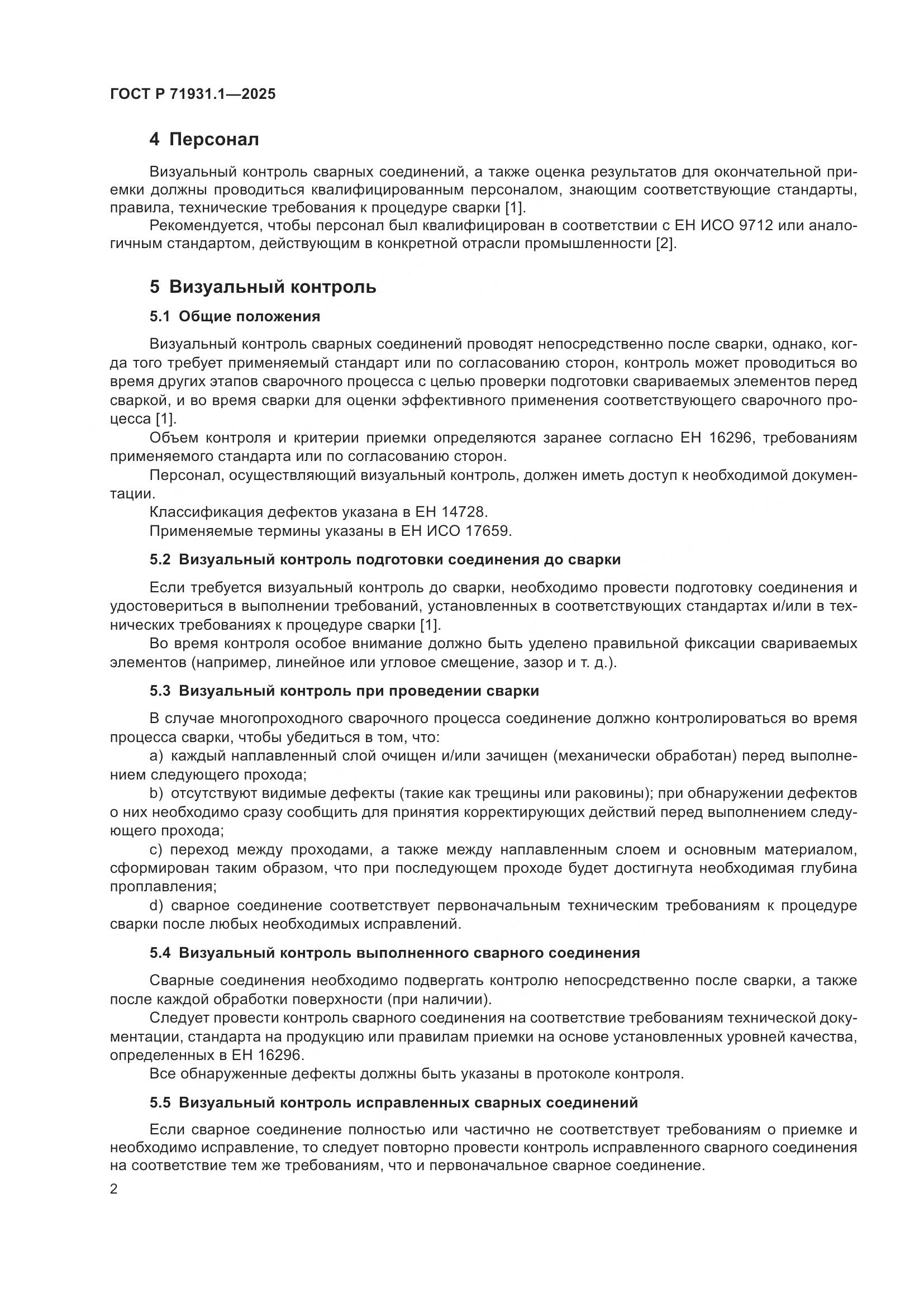 ГОСТ Р 71931.1—2025

4 Персонал

Визуальный контроль сварных соединений, а также оценка результатов для окончательной приемки должны проводиться квалифицированным персоналом, знающим соответствующие стандарты, правила, технические требования к процедуре сварки [1].

Рекомендуется, чтобы персонал был квалифицирован в соответствии с ЕН ИСО 9712 или аналогичным стандартом, действующим в конкретной отрасли промышленности [2].

5 Визуальный контроль

5.1 Общие положения

Визуальный контроль сварных соединений проводят непосредственно после сварки, однако, когда того требует применяемый стандарт или по согласованию сторон, контроль может проводиться во время других этапов сварочного процесса с целью проверки подготовки свариваемых элементов перед сваркой, и во время сварки для оценки эффективного применения соответствующего сварочного процесса [1].

Объем контроля и критерии приемки определяются заранее согласно ЕН 16296, требованиям применяемого стандарта или по согласованию сторон.

Персонал, осуществляющий визуальный контроль, должен иметь доступ к необходимой документации.

Классификация дефектов указана в ЕН 14728.

Применяемые термины указаны в ЕН ИСО 17659.

5.2 Визуальный контроль подготовки соединения до сварки

Если требуется визуальный контроль до сварки, необходимо провести подготовку соединения и удостовериться в выполнении требований, установленных в соответствующих стандартах и/или в технических требованиях к процедуре сварки [1].

Во время контроля особое внимание должно быть уделено правильной фиксации свариваемых элементов (например, линейное или угловое смещение, зазор и т. д.).

5.3 Визуальный контроль при проведении сварки

В случае многопроходного сварочного процесса соединение должно контролироваться во время процесса сварки, чтобы убедиться в том, что:

a) каждый наплавленный слой очищен и/или зачищен (механически обработан) перед выполнением следующего прохода;

b) отсутствуют видимые дефекты (такие как трещины или раковины); при обнаружении дефектов о них необходимо сразу сообщить для принятия корректирующих действий перед выполнением следующего прохода;

c) переход между проходами, а также между наплавленным слоем и основным материалом, сформирован таким образом, что при последующем проходе будет достигнута необходимая глубина проплавления;

d) сварное соединение соответствует первоначальным техническим требованиям к процедуре сварки после любых необходимых исправлений.

5.4 Визуальный контроль выполненного сварного соединения

Сварные соединения необходимо подвергать контролю непосредственно после сварки, а также после каждой обработки поверхности (при наличии).

Следует провести контроль сварного соединения на соответствие требованиям технической документации, стандарта на продукцию или правилам приемки на основе установленных уровней качества, определенных в ЕН 16296.

Все обнаруженные дефекты должны быть указаны в протоколе контроля.

5.5 Визуальный контроль исправленных сварных соединений

Если сварное соединение полностью или частично не соответствует требованиям о приемке и необходимо исправление, то следует повторно провести контроль исправленного сварного соединения на соответствие тем же требованиям, что и первоначальное сварное соединение.

2